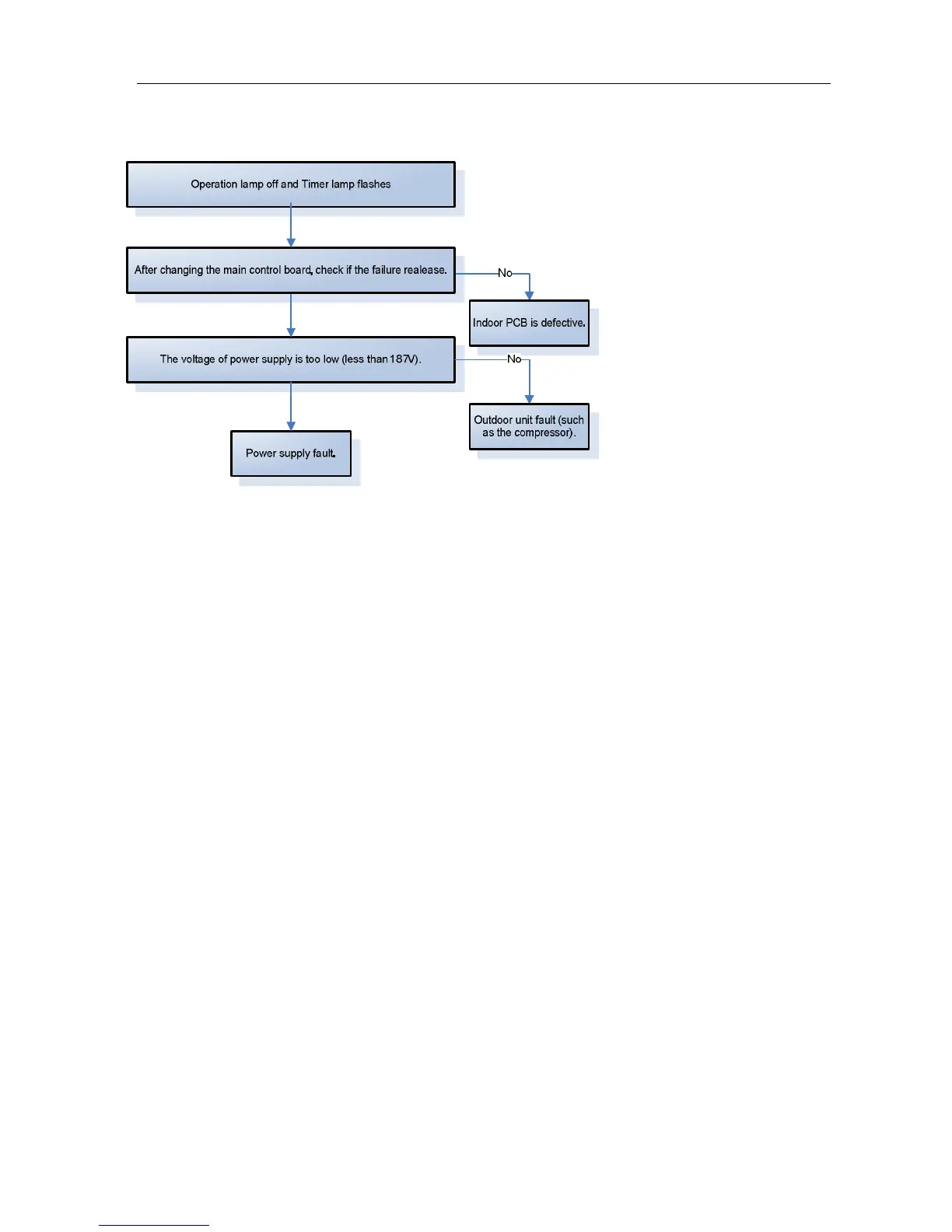 Operation lamp off and Timer lamp flashes

After changing the main control board, check if the failure realease.

No

Indoor PCB is defective.

The voltage of power supply is too low (less than 187V).

No

Outdoor unit fault (such as the compressor).

Power supply fault.